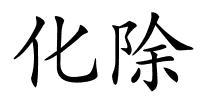 化除